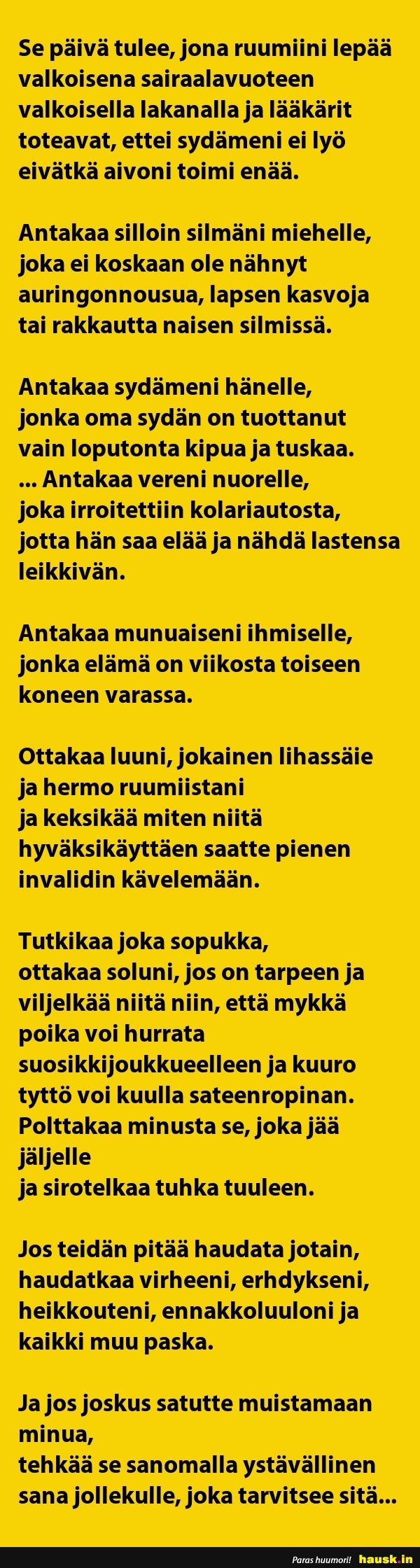 Se päivä tulee, jona ruumiini lepää valkoisena sairaalavuoteen valkoisella lakanalla ja lääkärit toteavat, ettei sydämeni ei lyö eivätkä aivoni toimi enää.

Antakaa silloin silmäni miehelle, joka ei koskaan ole nähnyt auringonnousua, lapsen kasvoja tai rakkautta naisen silmissä.

Antakaa sydämeni hänelle, jonka oma sydän on tuottanut vain loputonta kipua ja tuskaa.
... Antakaa vereni nuorelle, joka irroitettiin kolariautosta, jotta hän saa elää ja nähdä lastensa leikkivän.

Antakaa munuaiseni ihmiselle, jonka elämä on viikosta toiseen koneen varassa.

Ottakaa luuni, jokainen lihassäie ja hermo ruumiistani ja keksikää miten niitä hyväksikäyttäen saatte pienen invalidin kävelemään.

Tutkikaa joka sopukka, ottakaa soluni, jos on tarpeen ja viljelkää niitä niin, että mykkä poika voi hurrata suosikkijoukkueelleen ja kuuro tyttö voi kuulla sateenropinan. Polttakaa minusta se, joka jää jäljelle ja sirotelkaa tuhka tuuleen.

Jos teidän pitää haudata jotain, haudatkaa virheeni, erhdykseni, heikkouteni, ennakkoluuloni ja kaikki muu paska.

Ja jos joskus satutte muistamaan minua, tehkää se sanomalla ystävällinen sana jollekulle, joka tarvitsee sitä...

Paras huumori! hausk.in